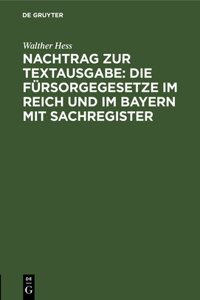 DE GRUYTER

Walther Hess

NACHTRAG ZUR TEXTAUSGABE: DIE FÜRSORGEGESETZE IM REICH UND IM BAYERN MIT SACHREGISTER

DE
G